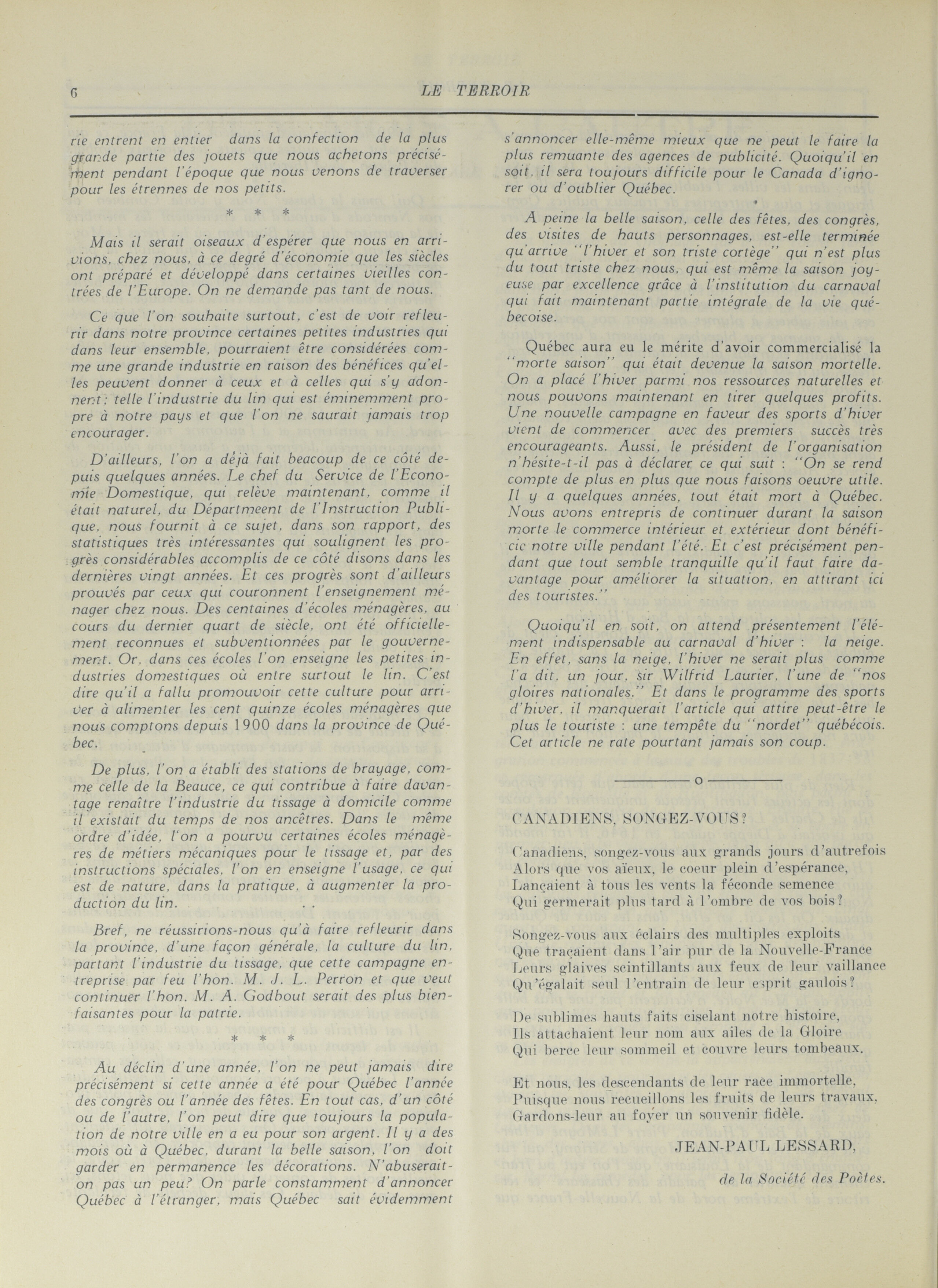 6 LE TERROIR

rie entrent en entier dans la confection de la plus grande partie des jouets que nous achetons précisément pendant l'époque que nous venons de traverser pour les étrennes de nos petits.

* * *

Mais il serait oiseaux d'espérer que nous en arrivions, chez nous, à ce degré d'économie que les siècles ont préparé et développé dans certaines vieilles contrées de l'Europe. On ne demande pas tant de nous.

Ce que l'on souhaite surtout, c'est de voir refleurir dans notre province certaines petites industries qui dans leur ensemble, pourraient être considérées comme une grande industrie en raison des bénéfices qu'elles peuvent donner à ceux et à celles qui s'y adonnent; telle l'industrie du lin qui est éminemment propre à notre pays et que l'on ne saurait jamais trop encourager.

D'ailleurs, l'on a déjà fait beacoup de ce côté depuis quelques années. Le chef du Service de l'Economie Domestique, qui relève maintenant, comme il était naturel, du Départmeent de l'Instruction Publique, nous fournit à ce sujet, dans son rapport, des statistiques très intéressantes qui soulignent les progrès considérables accomplis de ce côté disons dans les dernières vingt années. Et ces progrès sont d'ailleurs prouvés par ceux qui couronnent l'enseignement ménager chez nous. Des centaines d'écoles ménagères, au cours du dernier quart de siècle, ont été officiellement reconnues et subventionnées par le gouvernement. Or, dans ces écoles l'on enseigne les petites industries domestiques où entre surtout le lin. C'est dire qu'il a fallu promouvoir cette culture pour arriver à alimenter les cent quinze écoles ménagères que nous comptons depuis 1900 dans la province de Québec.

De plus, l'on a établi des stations de brayage, comme celle de la Beauce, ce qui contribue à faire davantage renaître l'industrie du tissage à domicile comme il existait du temps de nos ancêtres. Dans le même ordre d'idée, l'on a pourvu certaines écoles ménagères de métiers mécaniques pour le tissage et, par des instructions spéciales, l'on en enseigne l'usage, ce qui est de nature, dans la pratique, à augmenter la production du lin.

Bref, ne réussirions-nous qu'à faire refleurir dans la province, d'une façon générale, la culture du lin, partant l'industrie du tissage, que cette campagne entreprise par feu l'hon. M. J. L. Perron et que veut continuer l'hon. M. A. Godbout serait des plus bienfaisantes pour la patrie.

* * *

Au déclin d'une année, l'on ne peut jamais dire précisément si cette année a été pour Québec l'année des congrès ou l'année des fêtes. En tout cas, d'un côté ou de l'autre, l'on peut dire que toujours la population de notre ville en a eu pour son argent. Il y a des mois où à Québec, durant la belle saison, l'on doit garder en permanence les décorations. N'abuserait-on pas un peu? On parle constamment d'annoncer Québec à l'étranger, mais Québec sait évidemment s'annoncer elle-même mieux que ne peut le faire la plus remuante des agences de publicité. Quoiqu'il en soit, il sera toujours difficile pour le Canada d'ignorer ou d'oublier Québec.

A peine la belle saison, celle des fêtes, des congrès, des visites de hauts personnages, est-elle terminée qu'arrive "l'hiver et son triste cortège" qui n'est plus du tout triste chez nous, qui est même la saison joyeuse par excellence grâce à l'institution du carnaval qui fait maintenant partie intégrale de la vie québecoise.

Québec aura eu le mérite d'avoir commercialisé la "morte saison" qui était devenue la saison mortelle. On a placé l'hiver parmi nos ressources naturelles et nous pouvons maintenant en tirer quelques profits. Une nouvelle campagne en faveur des sports d'hiver vient de commencer avec des premiers succès très encourageants. Aussi, le président de l'organisation n'hésite-t-il pas à déclarer ce qui suit : "On se rend compte de plus en plus que nous faisons oeuvre utile. Il y a quelques années, tout était mort à Québec. Nous avons entrepris de continuer durant la saison morte le commerce intérieur et extérieur dont bénéficie notre ville pendant l'été. Et c'est précisément pendant que tout semble tranquille qu'il faut faire davantage pour améliorer la situation, en attirant ici des touristes."

Quoiqu'il en soit, on attend présentement l'élément indispensable au carnaval d'hiver : la neige. En effet, sans la neige, l'hiver ne serait plus comme l'a dit, un jour, sir Wilfrid Laurier, l'une de "nos gloires nationales." Et dans le programme des sports d'hiver, il manquerait l'article qui attire peut-être le plus le touriste : une tempête du "nordet" québécois. Cet article ne rate pourtant jamais son coup.

o

CANADIENS, SONGEZ-VOUS?

Canadiens, songez-vous aux grands jours d'autrefois
Alors que vos aïeux, le coeur plein d'espérance,
Lançaient à tous les vents la féconde semence
Qui germerait plus tard à l'ombre de vos bois?

Songez-vous aux éclairs des multiples exploits
Que traçaient dans l'air pur de la Nouvelle-France
Leurs glaives scintillants aux feux de leur vaillance
Qu'égalait seul l'entrain de leur esprit gaulois?

De sublimes hauts faits ciselant notre histoire,
Ils attachaient leur nom aux ailes de la Gloire
Qui berce leur sommeil et couvre leurs tombeaux.

Et nous, les descendants de leur race immortelle,
Puisque nous recueillons les fruits de leurs travaux,
Gardons-leur au foyer un souvenir fidèle.

JEAN-PAUL LESSARD,

de la Société des Poètes.